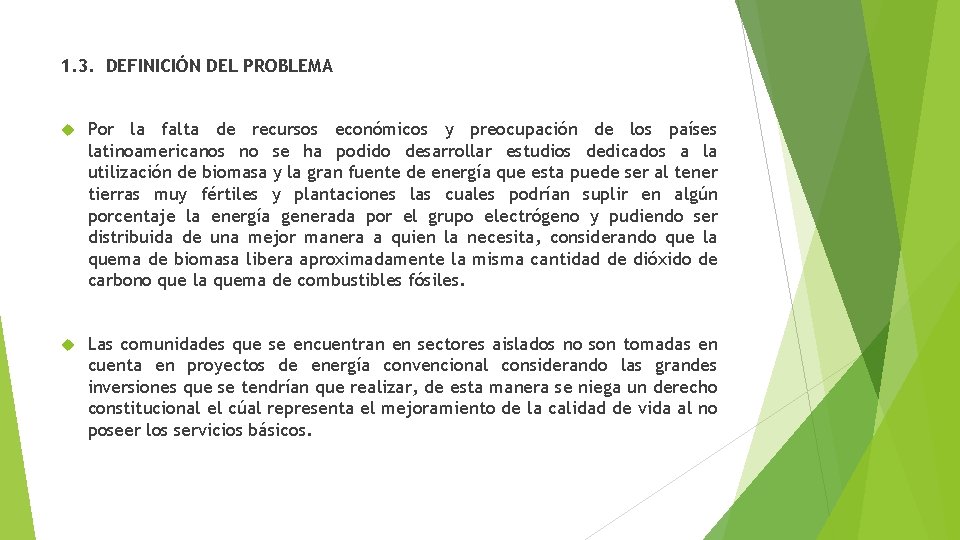 1.3. DEFINICIÓN DEL PROBLEMA

Por la falta de recursos económicos y preocupación de los países latinoamericanos no se ha podido desarrollar estudios dedicados a la utilización de biomasa y la gran fuente de energía que esta puede ser al tener tierras muy fértiles y plantaciones las cuales podrían suplir en algún porcentaje la energía generada por el grupo electrógeno y pudiendo ser distribuida de una mejor manera a quien la necesita, considerando que la quema de biomasa libera aproximadamente la misma cantidad de dióxido de carbono que la quema de combustibles fósiles.

Las comunidades que se encuentran en sectores aislados no son tomadas en cuenta en proyectos de energía convencional considerando las grandes inversiones que se tendrían que realizar, de esta manera se niega un derecho constitucional el cúal representa el mejoramiento de la calidad de vida al no poseer los servicios básicos.